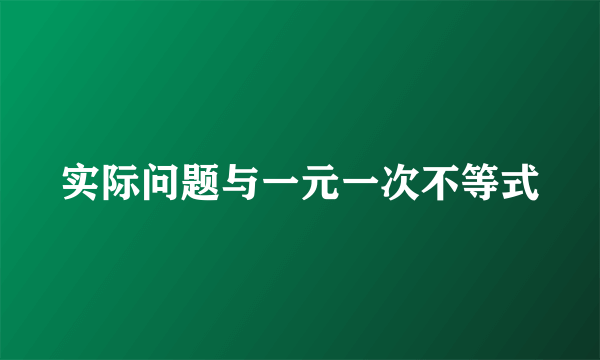 实际问题与一元一次不等式